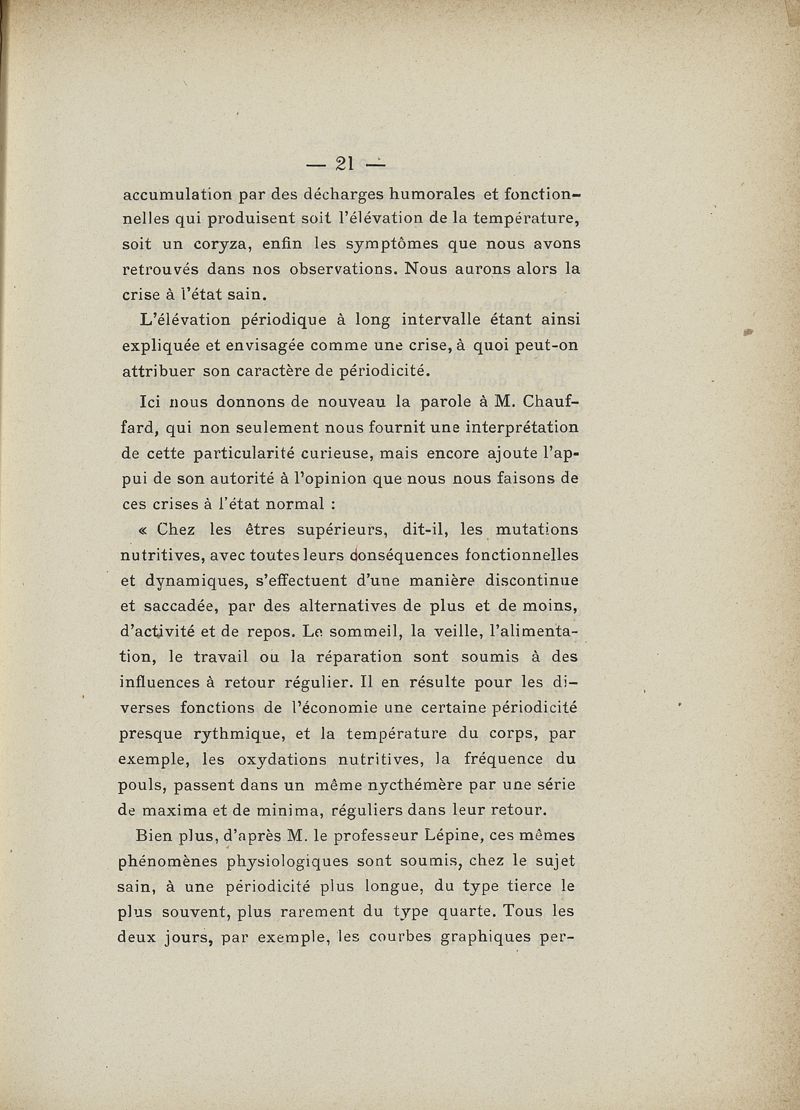 — 21 —

accumulation par des décharges humorales et fonctionnelles qui produisent soit l'élévation de la température, soit un coryza, enfin les symptômes que nous avons retrouvés dans nos observations. Nous aurons alors la crise à l'état sain.

L'élévation périodique à long intervalle étant ainsi expliquée et envisagée comme une crise, à quoi peut-on attribuer son caractère de périodicité.

Ici nous donnons de nouveau la parole à M. Chauffard, qui non seulement nous fournit une interprétation de cette particularité curieuse, mais encore ajoute l'appui de son autorité à l'opinion que nous nous faisons de ces crises à l'état normal :

« Chez les êtres supérieurs, dit-il, les mutations nutritives, avec toutes leurs conséquences fonctionnelles et dynamiques, s'effectuent d'une manière discontinue et saccadée, par des alternatives de plus et de moins, d'activité et de repos. Le sommeil, la veille, l'alimentation, le travail ou la réparation sont soumis à des influences à retour régulier. Il en résulte pour les diverses fonctions de l'économie une certaine périodicité presque rythmique, et la température du corps, par exemple, les oxydations nutritives, la fréquence du pouls, passent dans un même nycthémère par une série de maxima et de minima, réguliers dans leur retour.

Bien plus, d'après M. le professeur Lépine, ces mêmes phénomènes physiologiques sont soumis, chez le sujet sain, à une périodicité plus longue, du type tierce le plus souvent, plus rarement du type quarte. Tous les deux jours, par exemple, les courbes graphiques per-